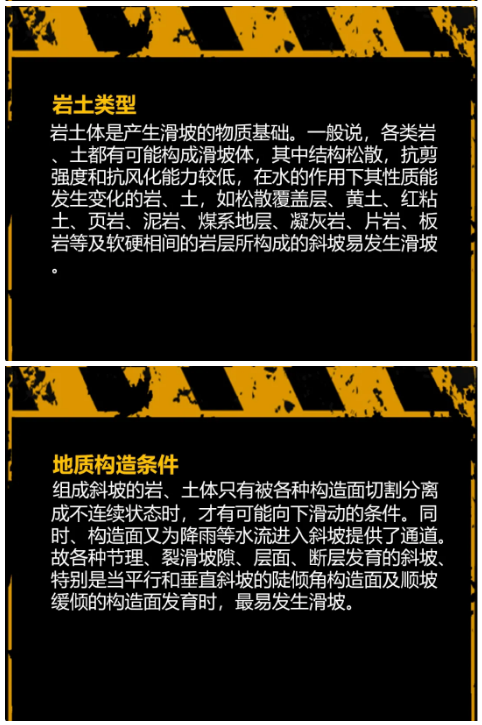 岩土类型

岩土体是产生滑坡的物质基础。一般说，各类岩、土都有可能构成滑坡体，其中结构松散，抗剪强度和抗风化能力较低，在水的作用下其性质能发生变化的岩、土，如松散覆盖层、黄土、红粘土、页岩、泥岩、煤系地层、凝灰岩、片岩、板岩等及软硬相间的岩层所构成的斜坡易发生滑坡。

地质构造条件

组成斜坡的岩、土体只有被各种构造面切割分离成不连续状态时，才有可能向下滑动的条件。同时、构造面又为降雨等水流进入斜坡提供了通道。故各种节理、裂滑坡隙、层面、断层发育的斜坡、特别是当平行和垂直斜坡的陡倾角构造面及顺坡缓倾的构造面发育时，最易发生滑坡。